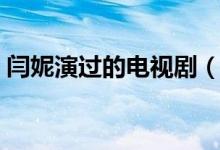 闫妮演过的电视剧（